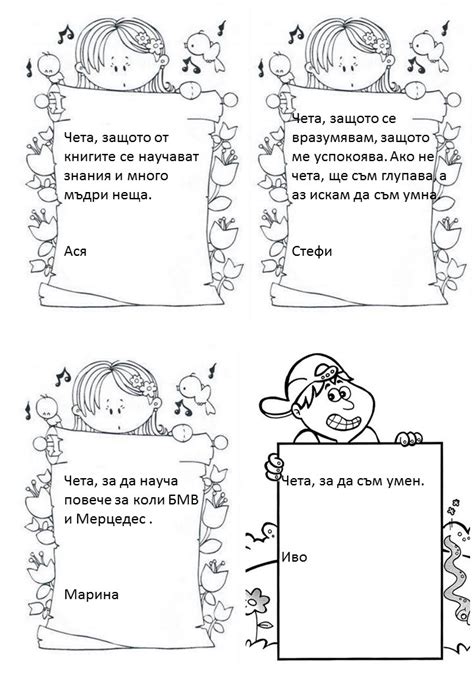 Чета, защото от книгите се научават знания и много мъдри неща.

Ася

Чета, защото се вразумявам, защото ме успокоява. Ако не чета, ще съм глупава, а аз искам да съм умна.

Стефи

Чета, за да науча повече за коли БМВ и Мерцедес .

Марина

Чета, за да съм умен.

Иво